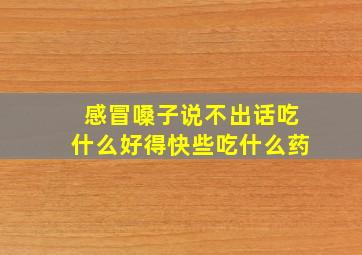 感冒嗓子说不出话吃什么好得快些吃什么药